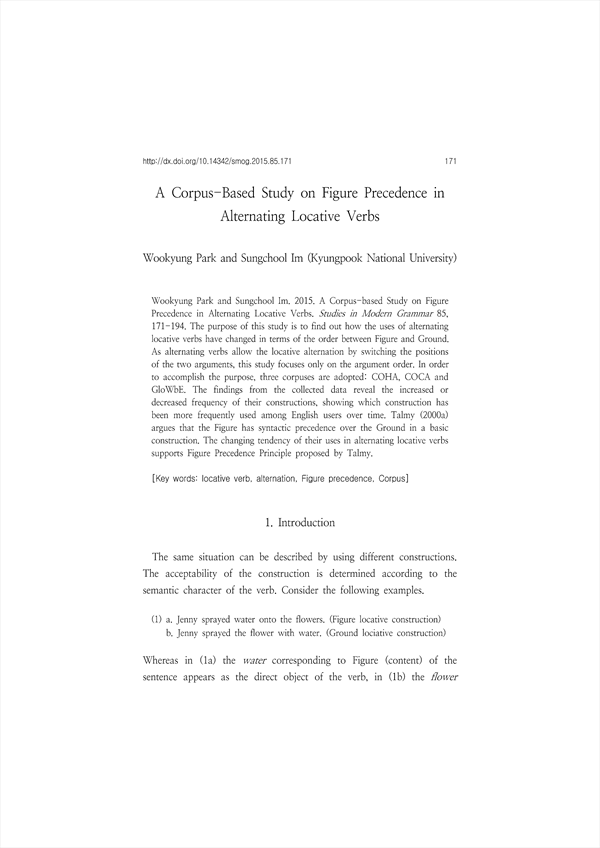 http://dx.doi.org/10.14342/smog.2015.85.171 171

A Corpus-Based Study on Figure Precedence in Alternating Locative Verbs

Wookyung Park and Sungchool Im (Kyungpook National University)

Wookyung Park and Sungchool Im. 2015. A Corpus-based Study on Figure Precedence in Alternating Locative Verbs. Studies in Modern Grammar 85, 171-194. The purpose of this study is to find out how the uses of alternating locative verbs have changed in terms of the order between Figure and Ground. As alternating verbs allow the locative alternation by switching the positions of the two arguments, this study focuses only on the argument order. In order to accomplish the purpose, three corpuses are adopted: COHA, COCA and GloWbE. The findings from the collected data reveal the increased or decreased frequency of their constructions, showing which construction has been more frequently used among English users over time. Talmy (2000a) argues that the Figure has syntactic precedence over the Ground in a basic construction. The changing tendency of their uses in alternating locative verbs supports Figure Precedence Principle proposed by Talmy.

[Key words: locative verb, alternation, Figure precedence, Corpus]

1. Introduction

The same situation can be described by using different constructions. The acceptability of the construction is determined according to the semantic character of the verb. Consider the following examples.

(1) a. Jenny sprayed water onto the flowers. (Figure locative construction)
b. Jenny sprayed the flower with water. (Ground lociative construction)

Whereas in (1a) the water corresponding to Figure (content) of the sentence appears as the direct object of the verb, in (1b) the flower